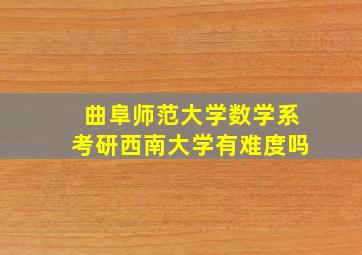 曲阜师范大学数学系
考研西南大学有难度吗